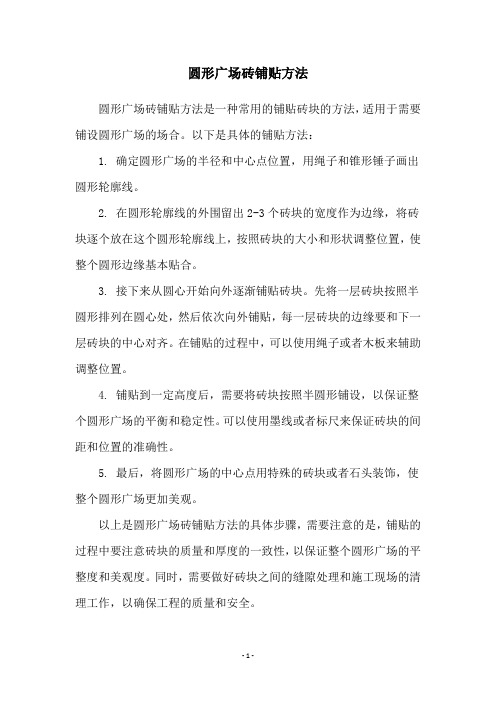 圆形广场砖铺贴方法

圆形广场砖铺贴方法是一种常用的铺贴砖块的方法，适用于需要铺设圆形广场的场合。以下是具体的铺贴方法：

1. 确定圆形广场的半径和中心点位置，用绳子和锥形锤子画出圆形轮廓线。

2. 在圆形轮廓线的外围留出 2-3 个砖块的宽度作为边缘，将砖块逐个放在这个圆形轮廓线上，按照砖块的大小和形状调整位置，使整个圆形边缘基本贴合。

3. 接下来从圆心开始向外逐渐铺贴砖块。先将一层砖块按照半圆形排列在圆心处，然后依次向外铺贴，每一层砖块的边缘要和下一层砖块的中心对齐。在铺贴的过程中，可以使用绳子或者木板来辅助调整位置。

4. 铺贴到一定高度后，需要将砖块按照半圆形铺设，以保证整个圆形广场的平衡和稳定性。可以使用墨线或者标尺来保证砖块的间距和位置的准确性。

5. 最后，将圆形广场的中心点用特殊的砖块或者石头装饰，使整个圆形广场更加美观。

以上是圆形广场砖铺贴方法的具体步骤，需要注意的是，铺贴的过程中要注意砖块的质量和厚度的一致性，以保证整个圆形广场的平整度和美观度。同时，需要做好砖块之间的缝隙处理和施工现场的清理工作，以确保工程的质量和安全。

- 1 -